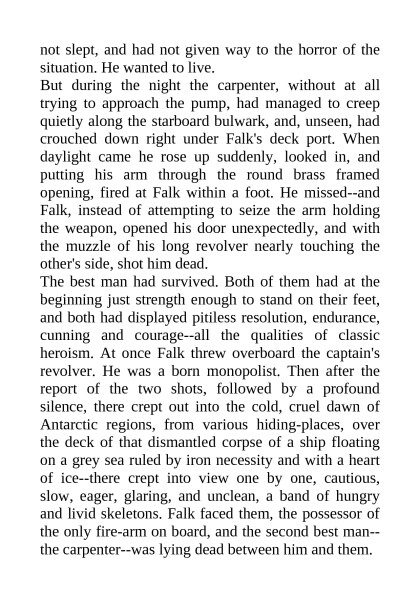 not slept, and had not given way to the horror of the situation. He wanted to live.
But during the night the carpenter, without at all trying to approach the pump, had managed to creep quietly along the starboard bulwark, and, unseen, had crouched down right under Falk's deck port. When daylight came he rose up suddenly, looked in, and putting his arm through the round brass framed opening, fired at Falk within a foot. He missed--and Falk, instead of attempting to seize the arm holding the weapon, opened his door unexpectedly, and with the muzzle of his long revolver nearly touching the other's side, shot him dead.
The best man had survived. Both of them had at the beginning just strength enough to stand on their feet, and both had displayed pitiless resolution, endurance, cunning and courage--all the qualities of classic heroism. At once Falk threw overboard the captain's revolver. He was a born monopolist. Then after the report of the two shots, followed by a profound silence, there crept out into the cold, cruel dawn of Antarctic regions, from various hiding-places, over the deck of that dismantled corpse of a ship floating on a grey sea ruled by iron necessity and with a heart of ice--there crept into view one by one, cautious, slow, eager, glaring, and unclean, a band of hungry and livid skeletons. Falk faced them, the possessor of the only fire-arm on board, and the second best man--the carpenter--was lying dead between him and them.